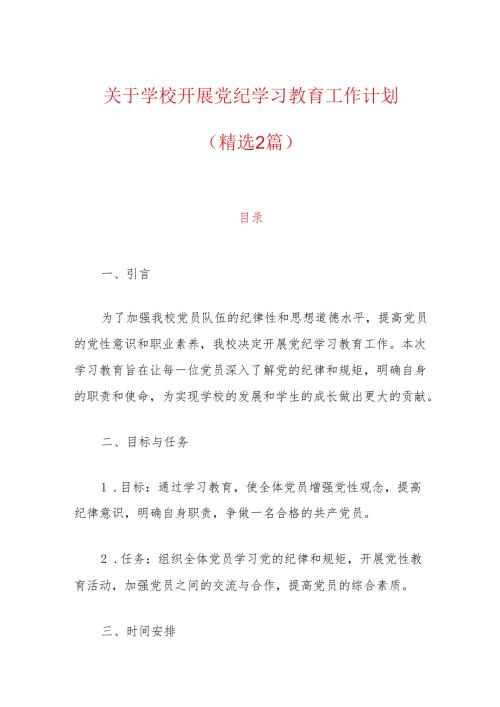 关于学校开展党纪学习教育工作计划

（精选2篇）

目录

一、引言

为了加强我校党员队伍的纪律性和思想道德水平，提高党员的党性意识和职业素养，我校决定开展党纪学习教育工作。本次学习教育旨在让每一位党员深入了解党的纪律和规矩，明确自身的职责和使命，为实现学校的发展和学生的成长做出更大的贡献。

二、目标与任务

1．目标：通过学习教育，使全体党员增强党性观念，提高纪律意识，明确自身职责，争做一名合格的共产党员。

2．任务：组织全体党员学习党的纪律和规矩，开展党性教育活动，加强党员之间的交流与合作，提高党员的综合素质。

三、时间安排